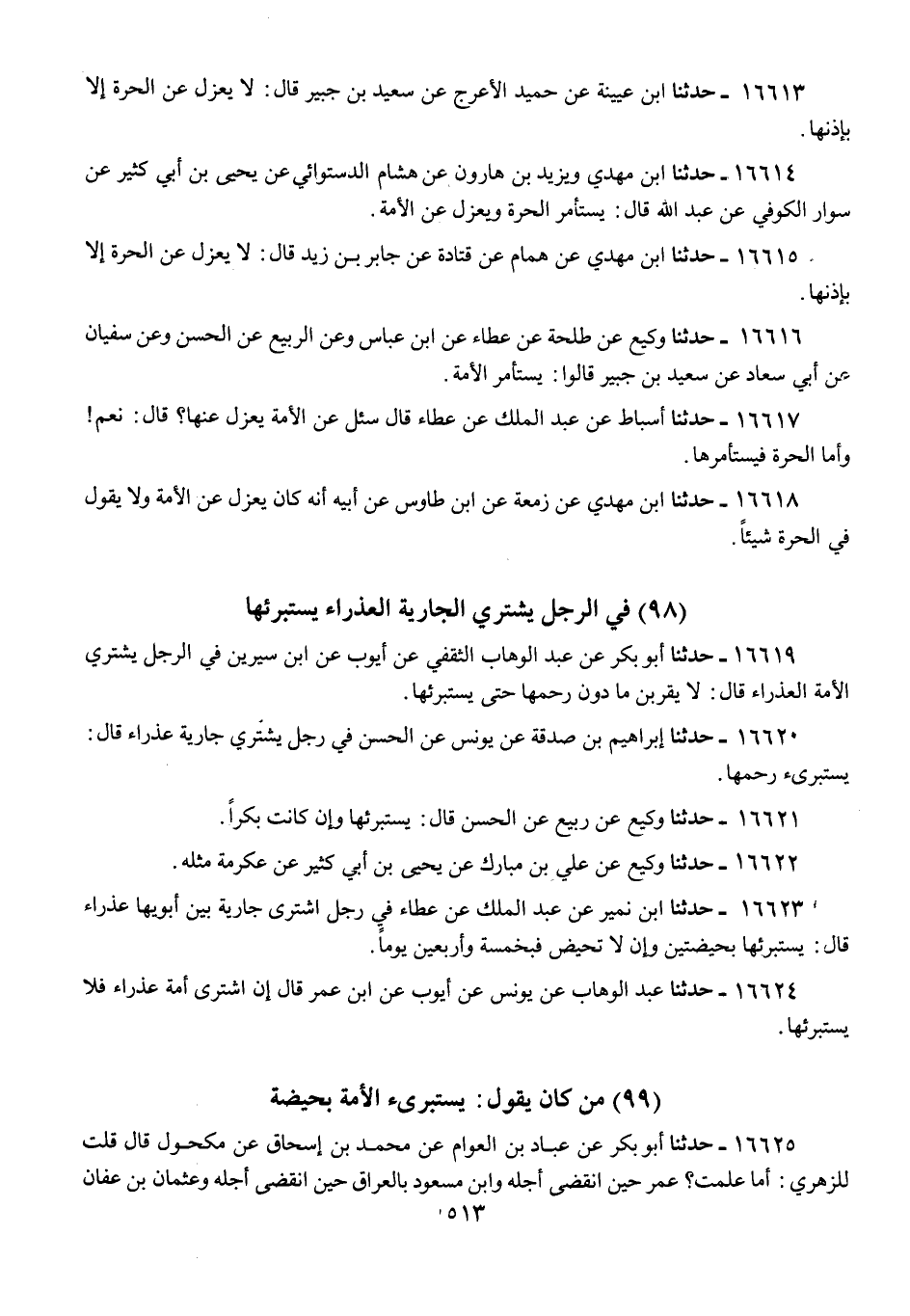 ١٦٦١٣ ـ حدثنا ابن عيينة عن حميد الأعرج عن سعيد بن جبير قال: لا يعزل عن الحرة إلا بإذنها.

١٦٦١٤ ـ حدثنا ابن مهدي ويزيد بن هارون عن هشام الدستوائي عن يحيى بن أبي كثير عن سوار الكوفي عن عبد الله قال: يستأمر الحرة ويعزل عن الأمة.

١٦٦١٥ ـ حدثنا ابن مهدي عن همام عن قتادة عن جابر بن زيد قال: لا يعزل عن الحرة إلا بإذنها.

١٦٦١٦ ـ حدثنا وكيع عن طلحة عن عطاء عن ابن عباس وعن الربيع عن الحسن وعن سفيان عن أبي سعاد عن سعيد بن جبير قالوا: يستأمر الأمة.

١٦٦١٧ ـ حدثنا أسباط عن عبد الملك عن عطاء قال سئل عن الأمة يعزل عنها؟ قال: نعم! وأما الحرة فيستأمرها.

١٦٦١٨ ـ حدثنا ابن مهدي عن زمعة عن ابن طاوس عن أبيه أنه كان يعزل عن الأمة ولا يقول في الحرة شيئاً.

(٩٨) في الرجل يشتري الجارية العذراء يستبرئها

١٦٦١٩ ـ حدثنا أبو بكر عن عبد الوهاب الثقفي عن أيوب عن ابن سيرين في الرجل يشتري الأمة العذراء قال: لا يقربن ما دون رحمها حتى يستبرئها.

١٦٦٢٠ ـ حدثنا إبراهيم بن صدقة عن يونس عن الحسن في رجل يشتري جارية عذراء قال: يستبرىء رحمها.

١٦٦٢١ ـ حدثنا وكيع عن ربيع عن الحسن قال: يستبرئها وإن كانت بكراً.

١٦٦٢٢ ـ حدثنا وكيع عن علي بن مبارك عن يحيى بن أبي كثير عن عكرمة مثله.

١٦٦٢٣ ـ حدثنا ابن نمير عن عبد الملك عن عطاء في رجل اشترى جارية بين أبويها عذراء قال: يستبرئها بحيضتين وإن لا تحيض فبخمسة وأربعين يوماً.

١٦٦٢٤ ـ حدثنا عبد الوهاب عن يونس عن أيوب عن ابن عمر قال إن اشترى أمة عذراء فلا يستبرئها.

(٩٩) من كان يقول: يستبرىء الأمة بحيضة

١٦٦٢٥ ـ حدثنا أبو بكر عن عباد بن العوام عن محمد بن إسحاق عن مكحول قال قلت للزهري: أما علمت؟ عمر حين انقضى أجله وابن مسعود بالعراق حين انقضى أجله وعثمان بن عفان

٥١٣